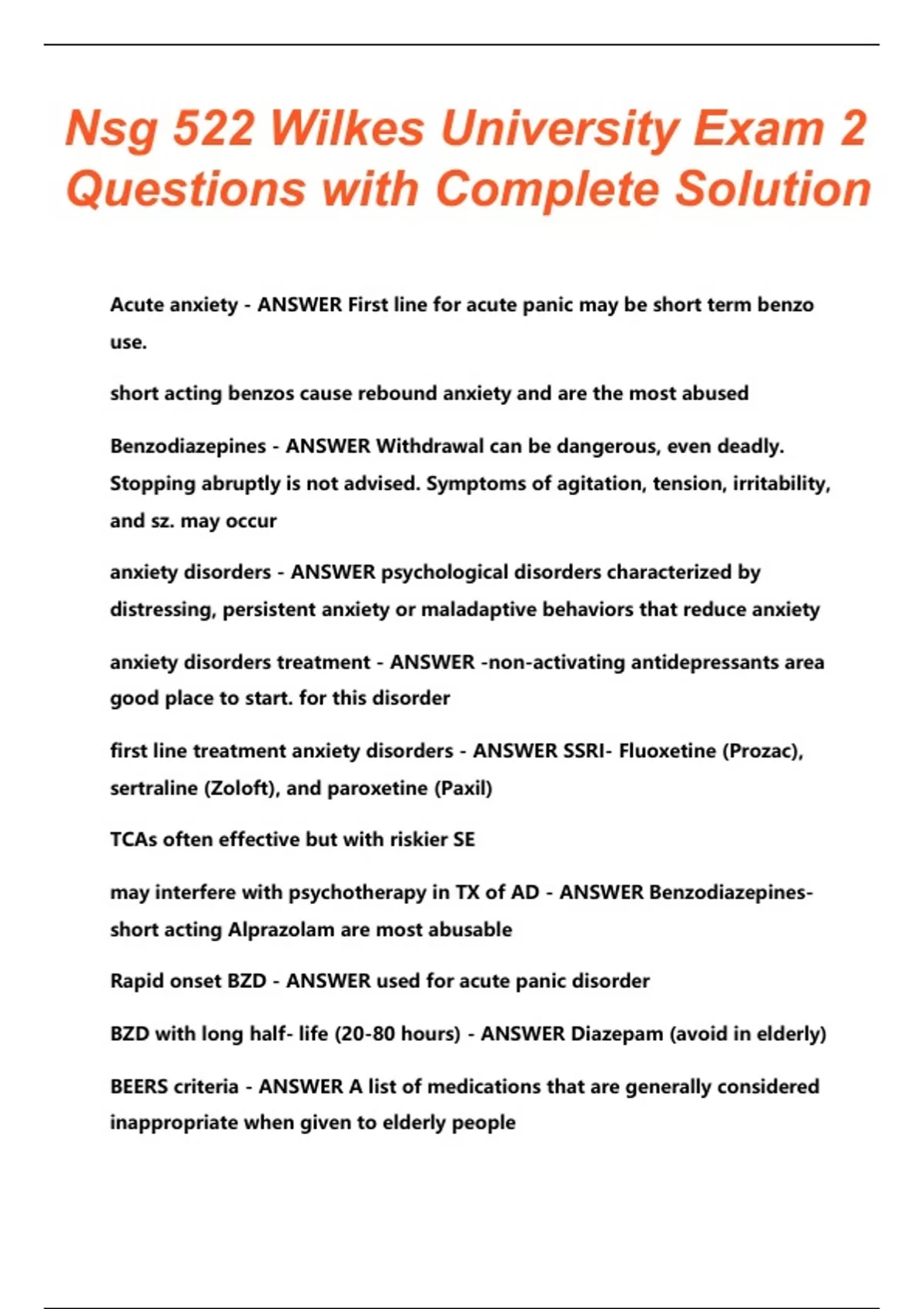 Nsg 522 Wilkes University Exam 2 Questions with Complete Solution

Acute anxiety - ANSWER First line for acute panic may be short term benzo use.

short acting benzos cause rebound anxiety and are the most abused

Benzodiazepines - ANSWER Withdrawal can be dangerous, even deadly. Stopping abruptly is not advised. Symptoms of agitation, tension, irritability, and sz. may occur

anxiety disorders - ANSWER psychological disorders characterized by distressing, persistent anxiety or maladaptive behaviors that reduce anxiety

anxiety disorders treatment - ANSWER -non-activating antidepressants area good place to start. for this disorder

first line treatment anxiety disorders - ANSWER SSRI- Fluoxetine (Prozac), sertraline (Zoloft), and paroxetine (Paxil)

TCAs often effective but with riskier SE

may interfere with psychotherapy in TX of AD - ANSWER Benzodiazepines- short acting Alprazolam are most abusable

Rapid onset BZD - ANSWER used for acute panic disorder

BZD with long half- life (20-80 hours) - ANSWER Diazepam (avoid in elderly)

BEERS criteria - ANSWER A list of medications that are generally considered inappropriate when given to elderly people